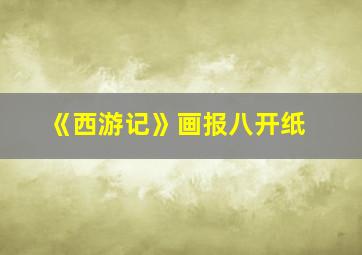 《西游记》画报八开纸